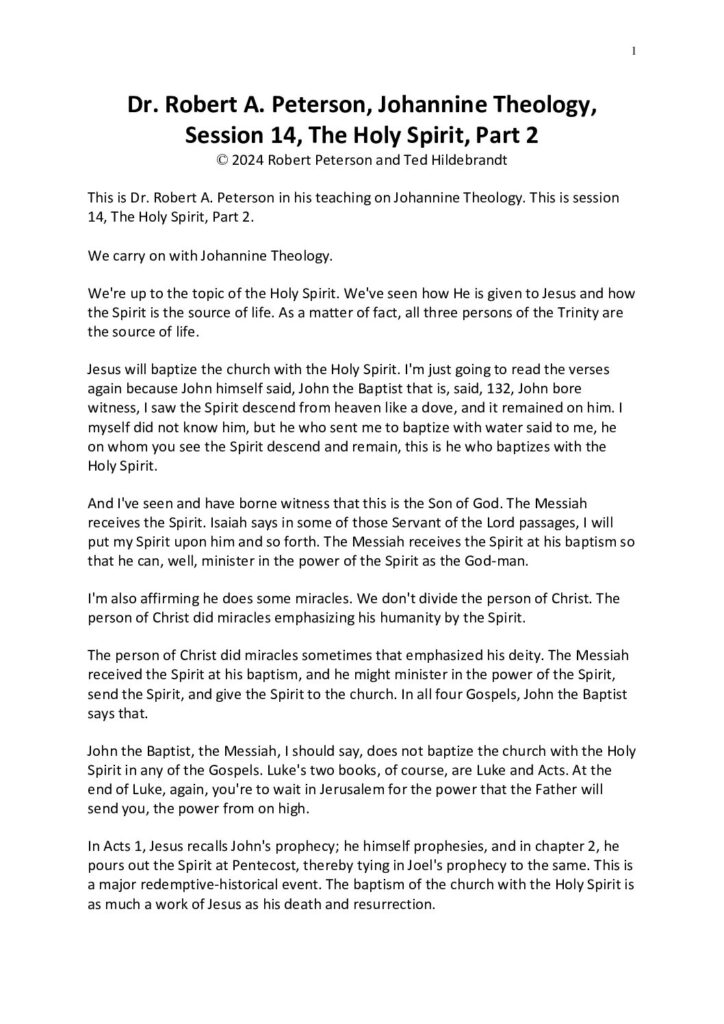 1

Dr. Robert A. Peterson, Johannine Theology, Session 14, The Holy Spirit, Part 2
© 2024 Robert Peterson and Ted Hildebrandt

This is Dr. Robert A. Peterson in his teaching on Johannine Theology. This is session 14, The Holy Spirit, Part 2.

We carry on with Johannine Theology.

We're up to the topic of the Holy Spirit. We've seen how He is given to Jesus and how the Spirit is the source of life. As a matter of fact, all three persons of the Trinity are the source of life.

Jesus will baptize the church with the Holy Spirit. I'm just going to read the verses again because John himself said, John the Baptist that is, said, 132, John bore witness, I saw the Spirit descend from heaven like a dove, and it remained on him. I myself did not know him, but he who sent me to baptize with water said to me, he on whom you see the Spirit descend and remain, this is he who baptizes with the Holy Spirit.

And I've seen and have borne witness that this is the Son of God. The Messiah receives the Spirit. Isaiah says in some of those Servant of the Lord passages, I will put my Spirit upon him and so forth. The Messiah receives the Spirit at his baptism so that he can, well, minister in the power of the Spirit as the God-man.

I'm also affirming he does some miracles. We don't divide the person of Christ. The person of Christ did miracles emphasizing his humanity by the Spirit.

The person of Christ did miracles sometimes that emphasized his deity. The Messiah received the Spirit at his baptism, and he might minister in the power of the Spirit, send the Spirit, and give the Spirit to the church. In all four Gospels, John the Baptist says that.

John the Baptist, the Messiah, I should say, does not baptize the church with the Holy Spirit in any of the Gospels. Luke's two books, of course, are Luke and Acts. At the end of Luke, again, you're to wait in Jerusalem for the power that the Father will send you, the power from on high.

In Acts 1, Jesus recalls John's prophecy; he himself prophesies, and in chapter 2, he pours out the Spirit at Pentecost, thereby tying in Joel's prophecy to the same. This is a major redemptive-historical event. The baptism of the church with the Holy Spirit is as much a work of Jesus as his death and resurrection.